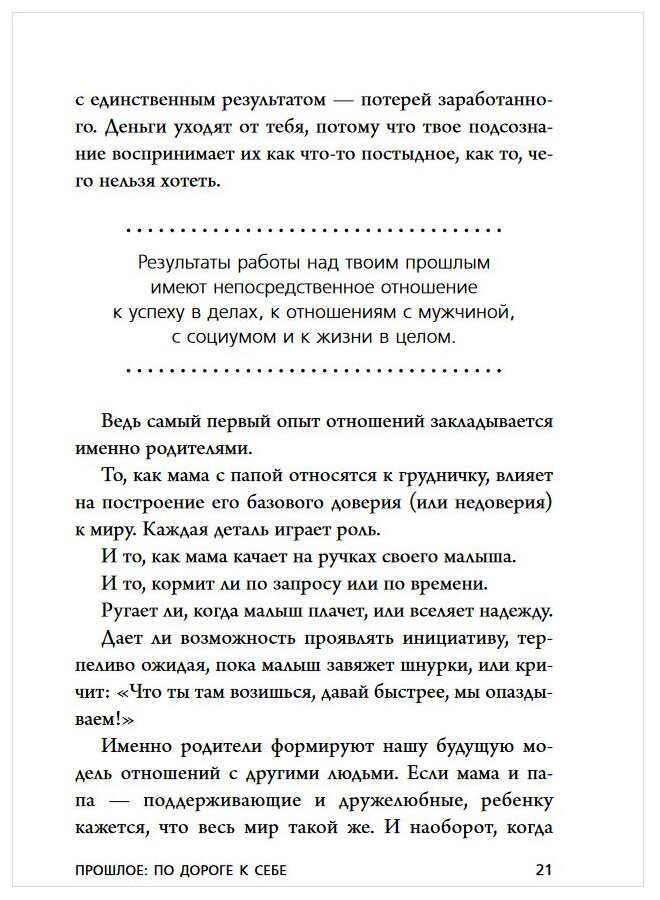 с единственным результатом — потерей заработанного. Деньги уходят от тебя, потому что твое подсознание воспринимает их как что-то постыдное, как то, чего нельзя хотеть.

Результаты работы над твоим прошлым имеют непосредственное отношение к успеху в делах, к отношениям с мужчиной, с социумом и к жизни в целом.

Ведь самый первый опыт отношений закладывается именно родителями.

То, как мама с папой относятся к грудничку, влияет на построение его базового доверия (или недоверия) к миру. Каждая деталь играет роль.

И то, как мама качает на ручках своего малыша.

И то, кормит ли по запросу или по времени.

Ругает ли, когда малыш плачет, или вселяет надежду.

Дает ли возможность проявлять инициативу, терпеливо ожидая, пока малыш завяжет шнурки, или кричит: «Что ты там возишься, давай быстрее, мы опаздываем!»

Именно родители формируют нашу будущую модель отношений с другими людьми. Если мама и папа — поддерживающие и дружелюбные, ребенку кажется, что весь мир такой же. И наоборот, когда

ПРОШЛОЕ: ПО ДОРОГЕ К СЕБЕ 21